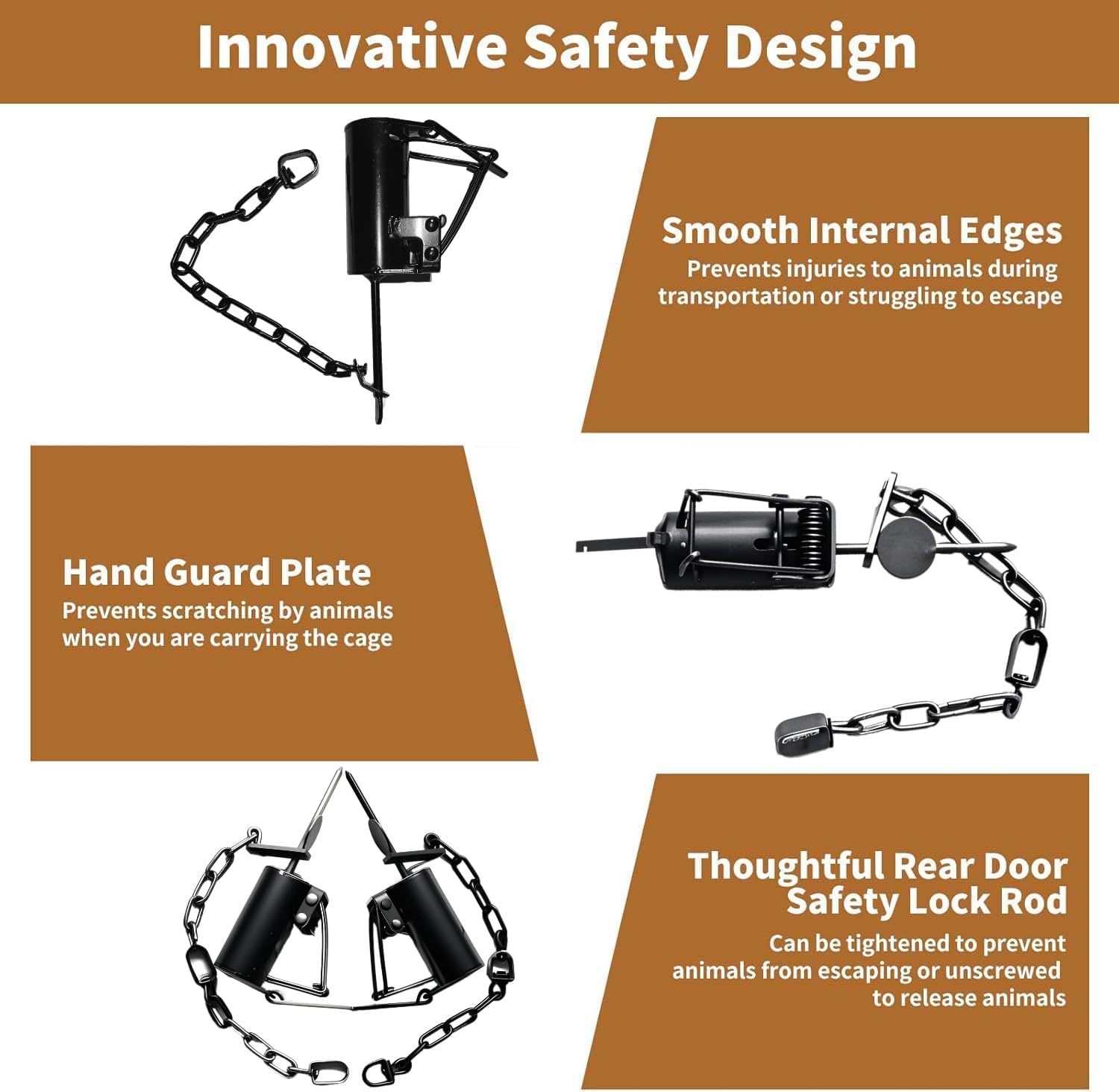 Innovative Safety Design

Smooth Internal Edges
Prevents injuries to animals during transportation or struggling to escape

Hand Guard Plate
Prevents scratching by animals when you are carrying the cage

Thoughtful Rear Door Safety Lock Rod
Can be tightened to prevent animals from escaping or unscrewed to release animals